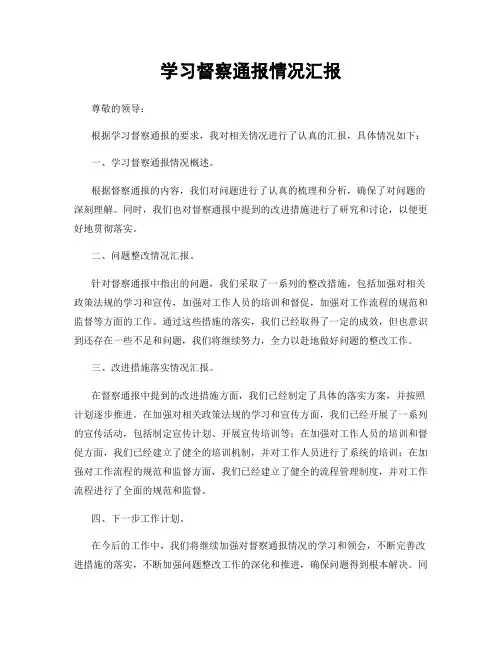 学习督察通报情况汇报

尊敬的领导：

根据学习督察通报的要求，我对相关情况进行了认真的汇报，具体情况如下：

一、学习督察通报情况概述。

根据督察通报的内容，我们对问题进行了认真的梳理和分析，确保了对问题的深刻理解。同时，我们也对督察通报中提到的改进措施进行了研究和讨论，以便更好地贯彻落实。

二、问题整改情况汇报。

针对督察通报中指出的问题，我们采取了一系列的整改措施，包括加强对相关政策法规的学习和宣传，加强对工作人员的培训和督促，加强对工作流程的规范和监督等方面的工作。通过这些措施的落实，我们已经取得了一定的成效，但也意识到还存在一些不足和问题，我们将继续努力，全力以赴地做好问题的整改工作。

三、改进措施落实情况汇报。

在督察通报中提到的改进措施方面，我们已经制定了具体的落实方案，并按照计划逐步推进。在加强对相关政策法规的学习和宣传方面，我们已经开展了一系列的宣传活动，包括制定宣传计划、开展宣传培训等；在加强对工作人员的培训和督促方面，我们已经建立了健全的培训机制，并对工作人员进行了系统的培训；在加强对工作流程的规范和监督方面，我们已经建立了健全的流程管理制度，并对工作流程进行了全面的规范和监督。

四、下一步工作计划。

在今后的工作中，我们将继续加强对督察通报情况的学习和领会，不断完善改进措施的落实，不断加强问题整改工作的深化和推进，确保问题得到根本解决。同